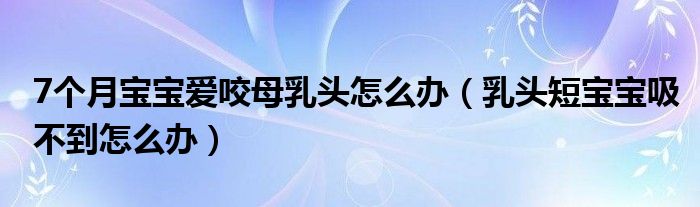 7个月宝宝爱咬母乳头怎么办（乳头短宝宝吸不到怎么办）